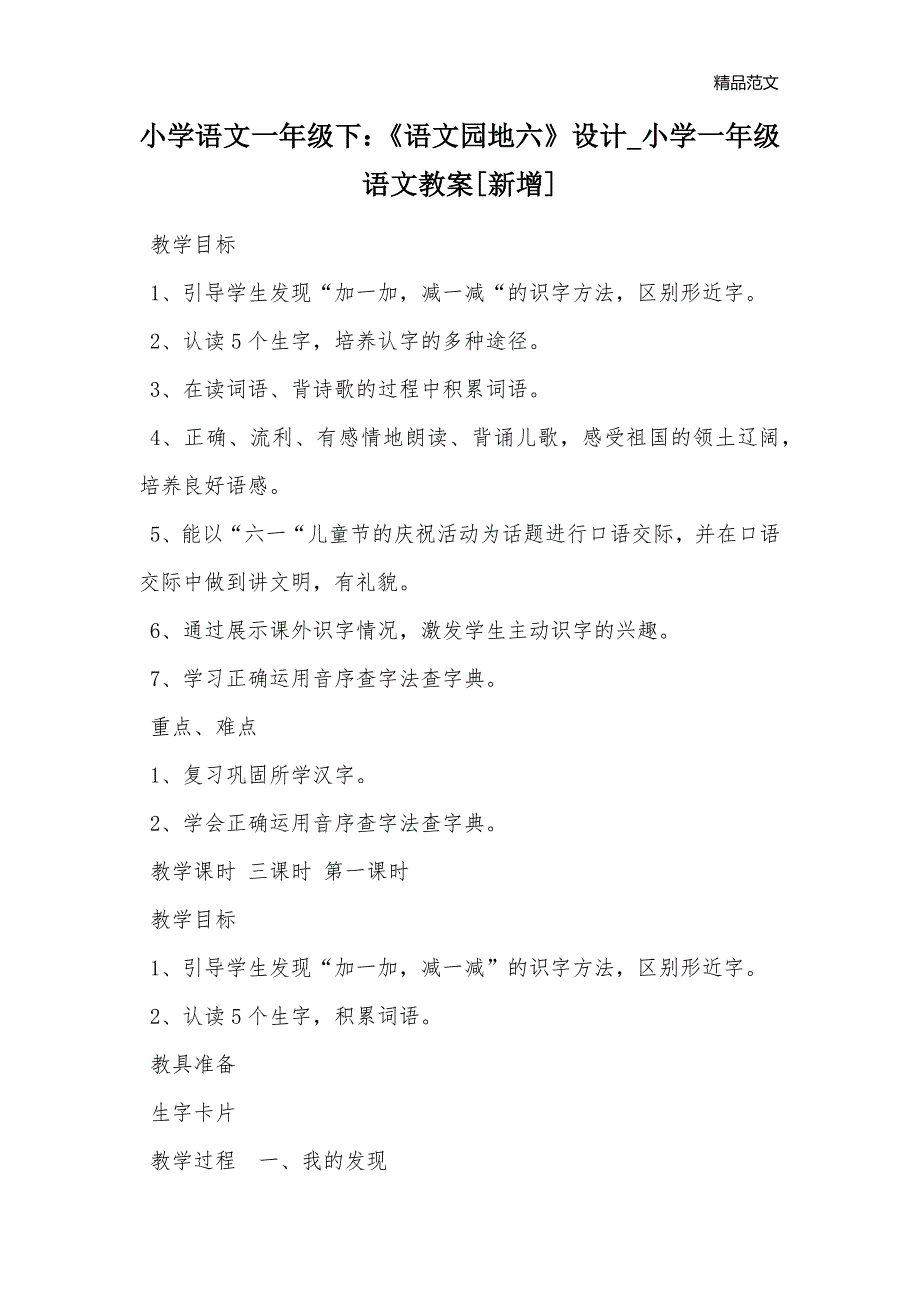 精品范文

小学语文一年级下：《语文园地六》设计_小学一年级语文教案[新增]

教学目标

1、引导学生发现“加一加，减一减“的识字方法，区别形近字。

2、认读5个生字，培养认字的多种途径。

3、在读词语、背诗歌的过程中积累词语。

4、正确、流利、有感情地朗读、背诵儿歌，感受祖国的领土辽阔，培养良好语感。

5、能以“六一“儿童节的庆祝活动为话题进行口语交际，并在口语交际中做到讲文明，有礼貌。

6、通过展示课外识字情况，激发学生主动识字的兴趣。

7、学习正确运用音序查字法查字典。

重点、难点

1、复习巩固所学汉字。

2、学会正确运用音序查字法查字典。

教学课时 三课时 第一课时

教学目标

1、引导学生发现“加一加，减一减”的识字方法，区别形近字。

2、认读5个生字，积累词语。

教具准备

生字卡片

教学过程 一、我的发现